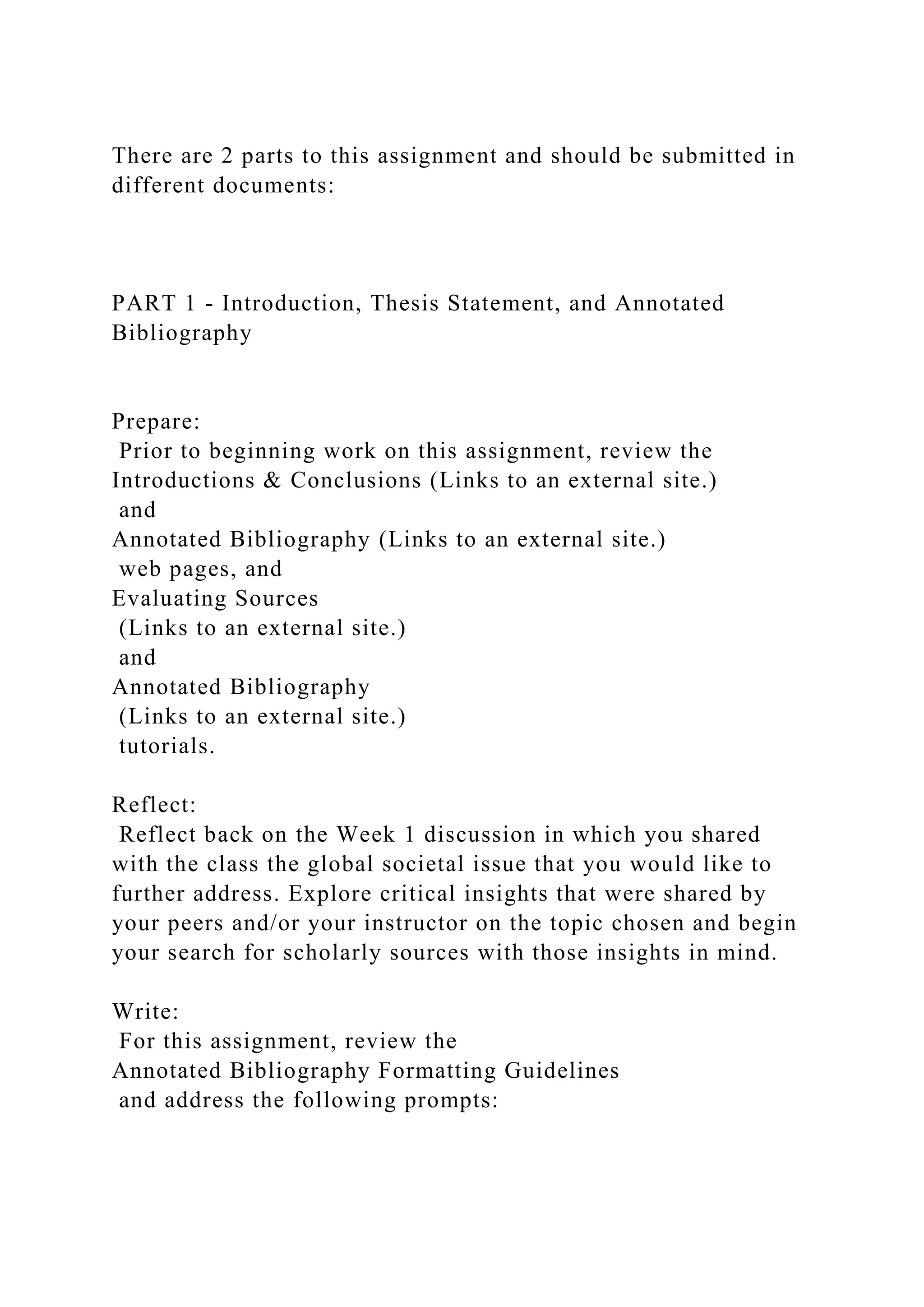 There are 2 parts to this assignment and should be submitted in different documents:

PART 1 - Introduction, Thesis Statement, and Annotated Bibliography

Prepare:
Prior to beginning work on this assignment, review the Introductions & Conclusions (Links to an external site.) and Annotated Bibliography (Links to an external site.) web pages, and Evaluating Sources (Links to an external site.) and Annotated Bibliography (Links to an external site.) tutorials.

Reflect:
Reflect back on the Week 1 discussion in which you shared with the class the global societal issue that you would like to further address. Explore critical insights that were shared by your peers and/or your instructor on the topic chosen and begin your search for scholarly sources with those insights in mind.

Write:
For this assignment, review the Annotated Bibliography Formatting Guidelines and address the following prompts: